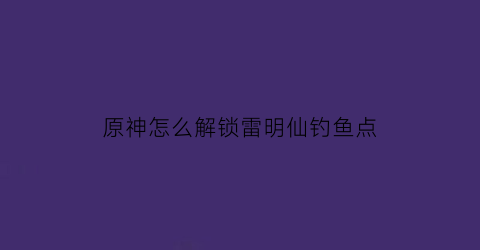 原神怎么解锁雷明仙钓鱼点